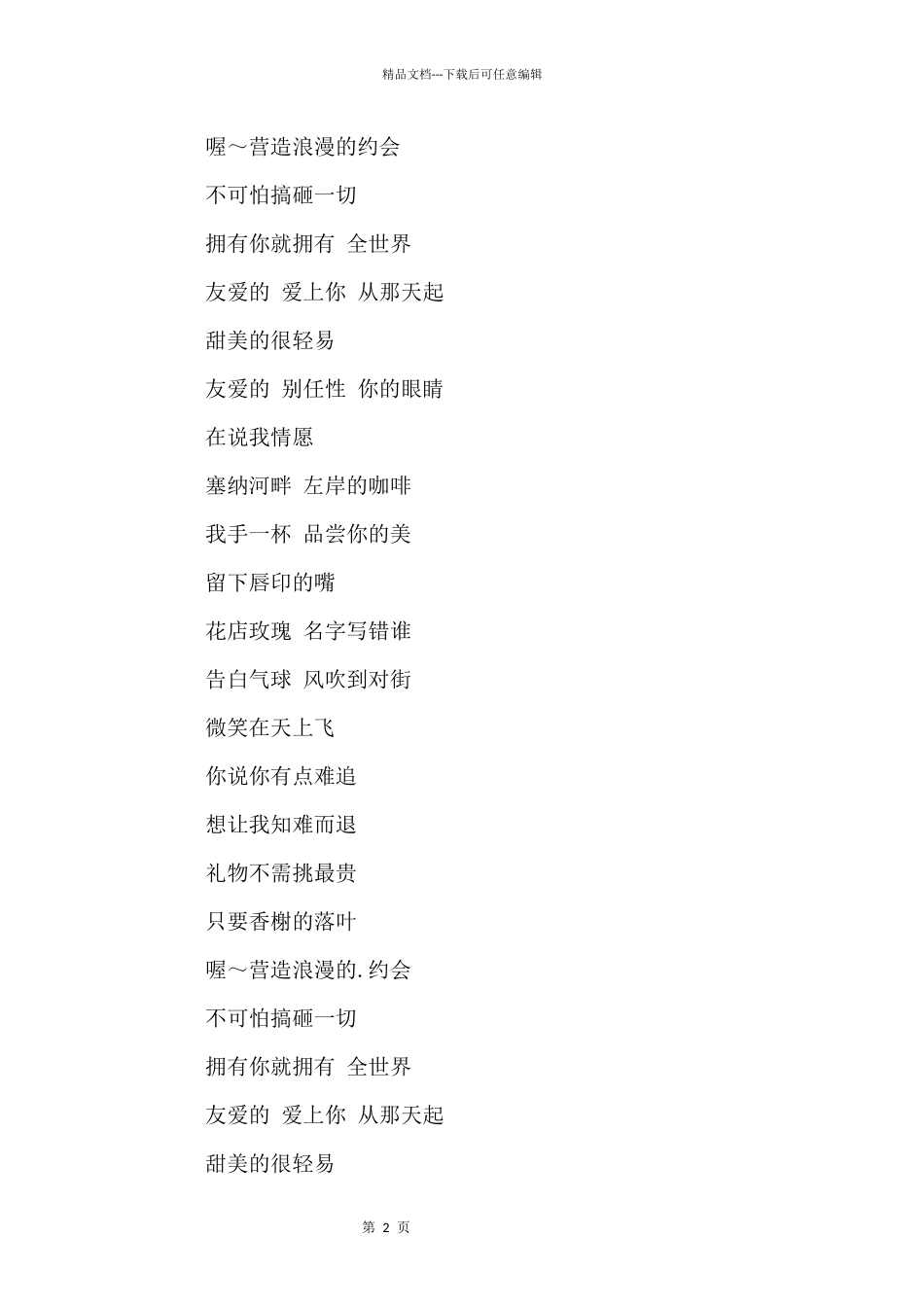 精品文档---下载后可任意编辑

喔～营造浪漫的约会

不可怕搞砸一切

拥有你就拥有 全世界

友爱的 爱上你 从那天起

甜美的很轻易

友爱的 别任性 你的眼睛

在说我情愿

塞纳河畔 左岸的咖啡

我手一杯 品尝你的美

留下唇印的嘴

花店玫瑰 名字写错谁

告白气球 风吹到对街

微笑在天上飞

你说你有点难追

想让我知难而退

礼物不需挑最贵

只要香榭的落叶

喔～营造浪漫的.约会

不可怕搞砸一切

拥有你就拥有 全世界

友爱的 爱上你 从那天起

甜美的很轻易

第 2 页